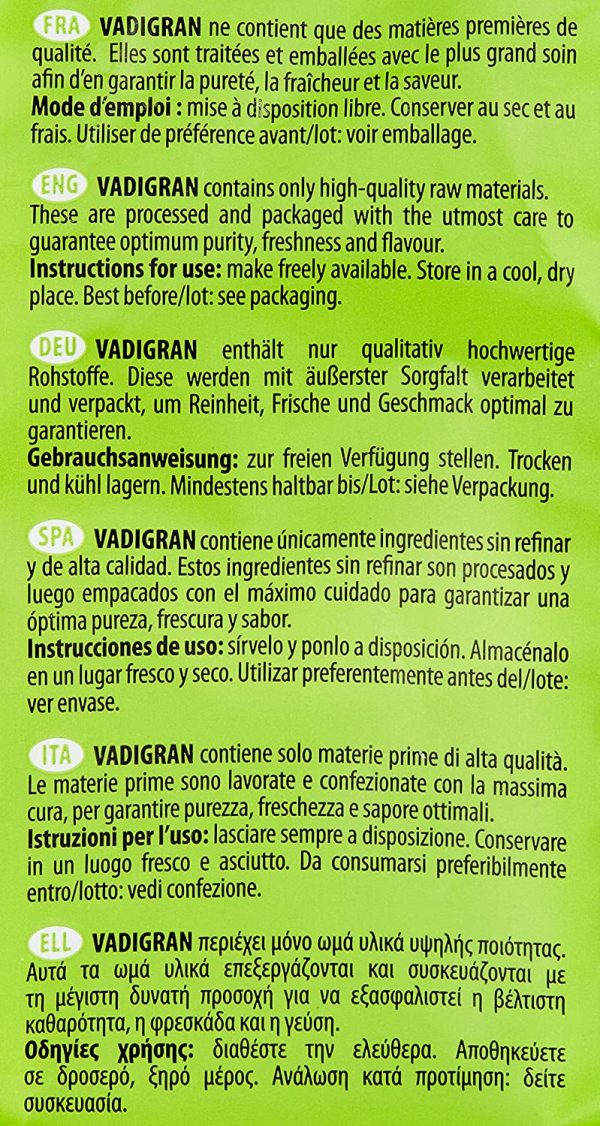 FRA VADIGRAN ne contient que des matières premières de qualité. Elles sont traitées et emballées avec le plus grand soin afin d'en garantir la pureté, la fraîcheur et la saveur.
Mode d'emploi : mise à disposition libre. Conserver au sec et au frais. Utiliser de préférence avant/lot: voir emballage.

ENG VADIGRAN contains only high-quality raw materials. These are processed and packaged with the utmost care to guarantee optimum purity, freshness and flavour.
Instructions for use: make freely available. Store in a cool, dry place. Best before/lot: see packaging.

DEU VADIGRAN enthält nur qualitativ hochwertige Rohstoffe. Diese werden mit äußerster Sorgfalt verarbeitet und verpackt, um Reinheit, Frische und Geschmack optimal zu garantieren.
Gebrauchsanweisung: zur freien Verfügung stellen. Trocken und kühl lagern. Mindestens haltbar bis/Lot: siehe Verpackung.

SPA VADIGRAN contiene únicamente ingredientes sin refinar y de alta calidad. Estos ingredientes sin refinar son procesados y luego empacados con el máximo cuidado para garantizar una óptima pureza, frescura y sabor.
Instrucciones de uso: sírvelo y ponlo a disposición. Almacénalo en un lugar fresco y seco. Utilizar preferentemente antes del/lote: ver envase.

ITA VADIGRAN contiene solo materie prime di alta qualità. Le materie prime sono lavorate e confezionate con la massima cura, per garantire purezza, freschezza e sapore ottimali.
Istruzioni per l'uso: lasciare sempre a disposizione. Conservare in un luogo fresco e asciutto. Da consumarsi preferibilmente entro/lotto: vedi confezione.

ELL VADIGRAN περιέχει μόνο ωμά υλικά υψηλής ποιότητας. Αυτά τα ωμά υλικά επεξεργάζονται και συσκευάζονται με τη μέγιστη δυνατή προσοχή για να εξασφαλιστεί η βέλτιστη καθαρότητα, η φρεσκάδα και η γεύση.
Οδηγίες χρήσης: διαθέστε την ελεύθερα. Αποθηκεύετε σε δροσερό, ξηρό μέρος. Ανάλωση κατά προτίμηση: δείτε συσκευασία.